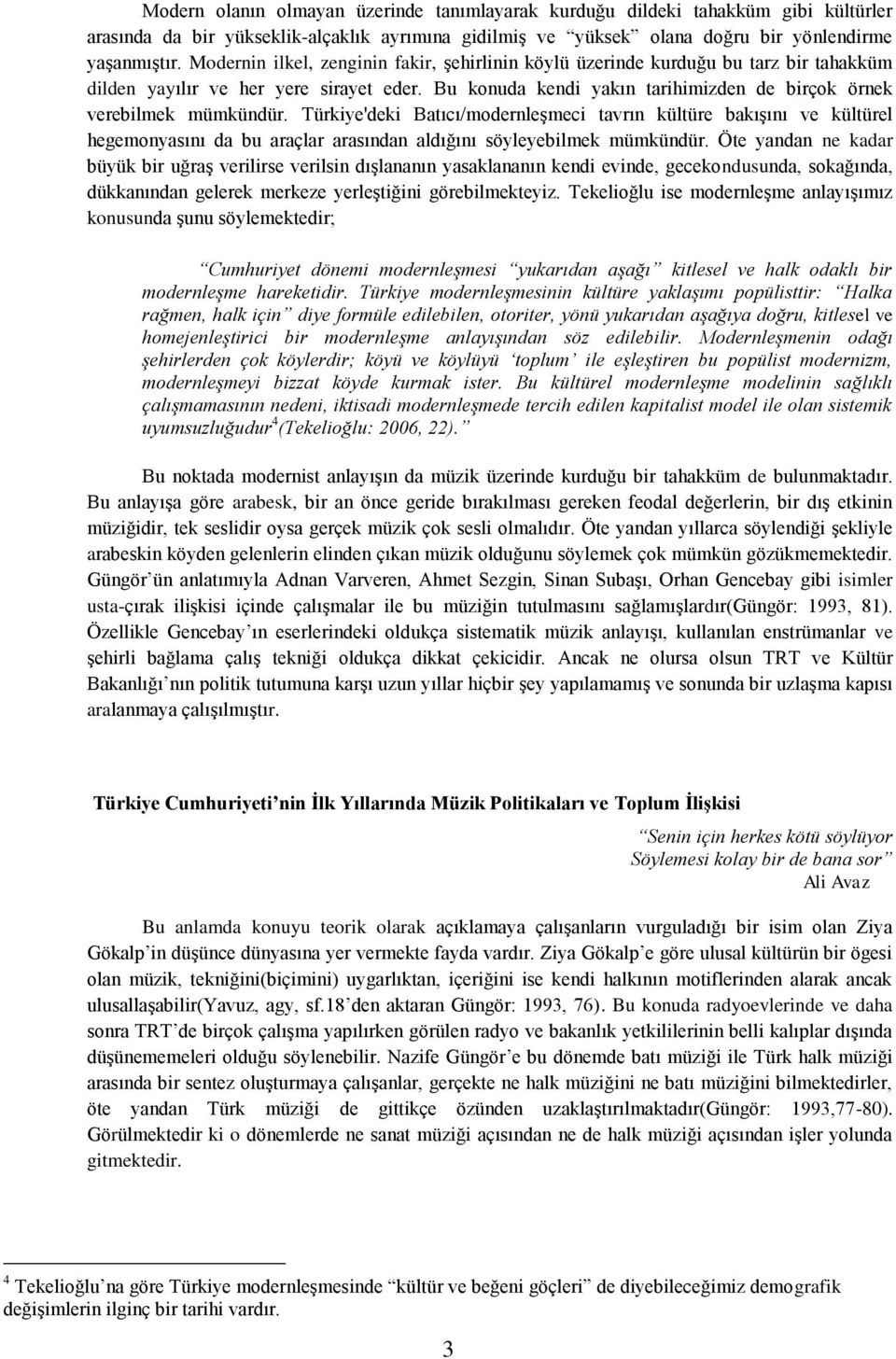 Modern olanın olmayan üzerinde tanımlayarak kurduğu dildeki tahakküm gibi kültürler arasında da bir yükseklik-alçaklık ayrımına gidilmiş ve "yüksek" olana doğru bir yönlendirme yaşanmıştır. Modernin ilkel, zenginin fakir, şehirlinin köylü üzerinde kurduğu bu tarz bir tahakküm dilden yayılır ve her yere sirayet eder. Bu konuda kendi yakın tarihimizden de birçok örnek verebilmek mümkündür. Türkiye'deki Batıcı/modernleşmeci tavrın kültüre bakışını ve kültürel hegemonyasını da bu araçlar arasından aldığını söyleyebilmek mümkündür. Öte yandan ne kadar büyük bir uğraş verilirse verilsin dışlananın yasaklananın kendi evinde, gecekondusunda, sokağında, dükkanından gelerek merkeze yerleştiğini görebilmekteyiz. Tekelioğlu ise modernleşme anlayışımız konusunda şunu söylemektedir;

"Cumhuriyet dönemi modernleşmesi "yukarıdan aşağı" kitlesel ve halk odaklı bir modernleşme hareketidir. Türkiye modernleşmesinin kültüre yaklaşımı popülisttir: "Halka rağmen, halk için" diye formüle edilebilen, otoriter, yönü yukarıdan aşağıya doğru, kitlesel ve homejenleştirici bir modernleşme anlayışından söz edilebilir. Modernleşmenin odağı şehirlerden çok köylerdir; köyü ve köylüyü 'toplum' ile eşleştiren bu popülist modernizm, modernleşmeyi bizzat köyde kurmak ister. Bu kültürel modernleşme modelinin sağlıklı çalışmamasının nedeni, iktisadi modernleşmede tercih edilen kapitalist model ile olan sistemik uyumsuzluğudur$^4$(Tekelioğlu: 2006, 22)."

Bu noktada modernist anlayışın da müzik üzerinde kurduğu bir tahakküm de bulunmaktadır. Bu anlayışa göre arabesk, bir an önce geride bırakılması gereken feodal değerlerin, bir dış etkinin müziğidir, tek seslidir oysa gerçek müzik çok sesli olmalıdır. Öte yandan yıllarca söylendiği şekliyle arabeskin köyden gelenlerin elinden çıkan müzik olduğunu söylemek çok mümkün gözükmemektedir. Güngör'ün anlatımıyla Adnan Varveren, Ahmet Sezgin, Sinan Subaşı, Orhan Gencebay gibi isimler usta-çırak ilişkisi içinde çalışmalar ile bu müziğin tutulmasını sağlamışlardır(Güngör: 1993, 81). Özellikle Gencebay'ın eserlerindeki oldukça sistematik müzik anlayışı, kullanılan enstrümanlar ve şehirli bağlama çalış tekniği oldukça dikkat çekicidir. Ancak ne olursa olsun TRT ve Kültür Bakanlığı'nın politik tutumuna karşı uzun yıllar hiçbir şey yapılamamış ve sonunda bir uzlaşma kapısı aralanmaya çalışılmıştır.

Türkiye Cumhuriyeti'nin İlk Yıllarında Müzik Politikaları ve Toplum İlişkisi

"Senin için herkes kötü söylüyor
Söylemesi kolay bir de bana sor"
Ali Avaz

Bu anlamda konuyu teorik olarak açıklamaya çalışanların vurguladığı bir isim olan Ziya Gökalp'in düşünce dünyasına yer vermekte fayda vardır. Ziya Gökalp'e göre ulusal kültürün bir ögesi olan müzik, tekniğini(biçimini) uygarlıktan, içeriğini ise kendi halkının motiflerinden alarak ancak ulusallaşabilir(Yavuz, agy, sf.18'den aktaran Güngör: 1993, 76). Bu konuda radyoevlerinde ve daha sonra TRT'de birçok çalışma yapılırken görülen radyo ve bakanlık yetkililerinin belli kalıplar dışında düşünememeleri olduğu söylenebilir. Nazife Güngör'e bu dönemde batı müziği ile Türk halk müziği arasında bir sentez oluşturmaya çalışanlar, gerçekte ne halk müziğini ne batı müziğini bilmektedirler, öte yandan Türk müziği de gittikçe özünden uzaklaştırılmaktadır(Güngör: 1993,77-80). Görülmektedir ki o dönemlerde ne sanat müziği açısından ne de halk müziği açısından işler yolunda gitmektedir.

$^4$ Tekelioğlu'na göre Türkiye modernleşmesinde "kültür ve beğeni göçleri" de diyebileceğimiz demografik değişimlerin ilginç bir tarihi vardır.

3